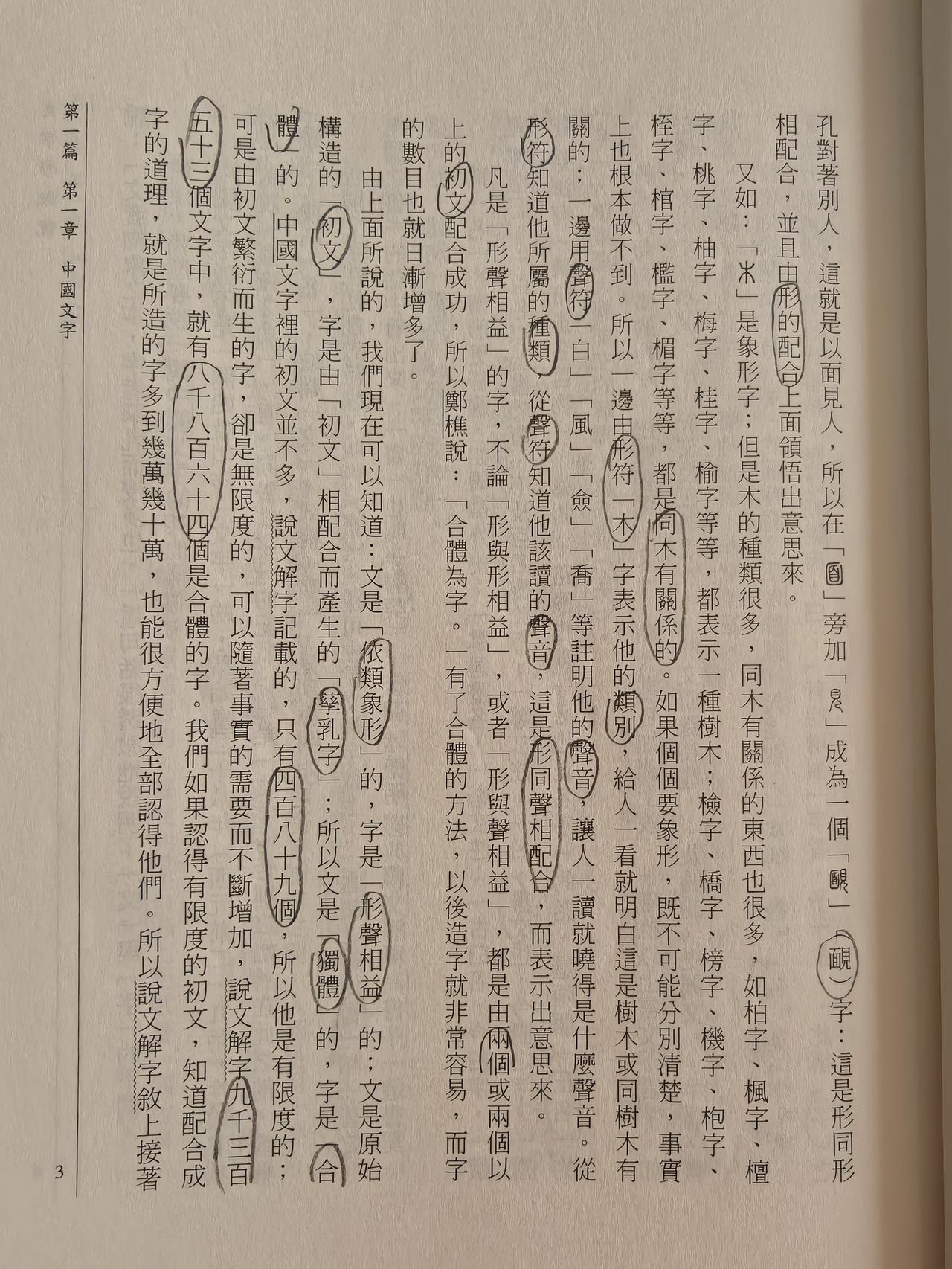 孔對著別人，這就是以面見人，所以在「𦣻」旁加「見」成為一個「䩄」（靦）字：這是形同形相配合，並且由形的配合上面領悟出意思來。

又如：「木」是象形字；但是木的種類很多，同木有關係的東西也很多，如柏字、楓字、檀字、桃字、柚字、梅字、桂字、榆字等等，都表示一種樹木；檢字、橋字、榜字、機字、枹字、桎字、棺字、檻字、楣字等等，都是同木有關係的。如果個個要象形，既不可能分別清楚，事實上也根本做不到。所以一邊由形符「木」字表示他的類別，給人一看就明白這是樹木或同樹木有關的；一邊用聲符「白」「風」「僉」「喬」等註明他的聲音，讓人一讀就曉得是什麼聲音。從形符知道他所屬的種類，從聲符知道他該讀的聲音，這是形同聲相配合，而表示出意思來。

凡是「形聲相益」的字，不論「形與形相益」，或者「形與聲相益」，都是由兩個或兩個以上的初文配合成功，所以鄭樵說：「合體為字。」有了合體的方法，以後造字就非常容易，而字的數目也就日漸增多了。

由上面所說的，我們現在可以知道：文是「依類象形」的，字是「形聲相益」的；文是原始構造的「初文」，字是由「初文」相配合而產生的「孳乳字」；所以文是「獨體」的，字是「合體」的。中國文字裡的初文並不多，說文解字記載的，只有四百八十九個，所以他是有限度的；可是由初文繁衍而生的字，卻是無限度的，可以隨著事實的需要而不斷增加，說文解字九千三百五十三個文字中，就有八千八百六十四個是合體的字。我們如果認得有限度的初文，知道配合成字的道理，就是所造的字多到幾萬幾十萬，也能很方便地全部認得他們。所以說文解字敘上接著

第一篇　第一章　中國文字

3